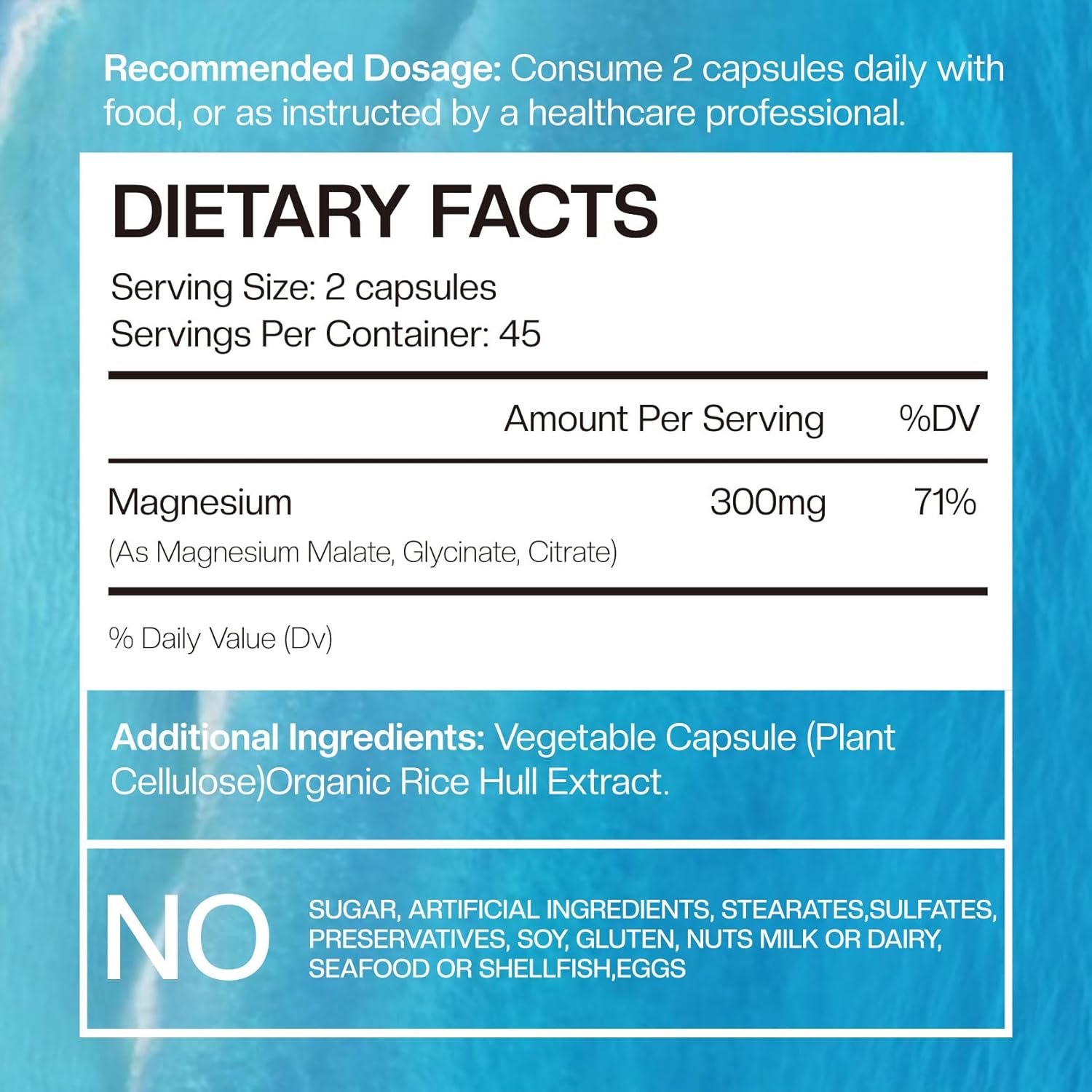 Recommended Dosage: Consume 2 capsules daily with food, or as instructed by a healthcare professional.

DIETARY FACTS

Serving Size: 2 capsules
Servings Per Container: 45

|  | Amount Per Serving | %DV |
|---|---|---|
| Magnesium (As Magnesium Malate, Glycinate, Citrate) | 300mg | 71% |

% Daily Value (Dv)

Additional Ingredients: Vegetable Capsule (Plant Cellulose)Organic Rice Hull Extract.

NO

SUGAR, ARTIFICIAL INGREDIENTS, STEARATES,SULFATES, PRESERVATIVES, SOY, GLUTEN, NUTS MILK OR DAIRY, SEAFOOD OR SHELLFISH,EGGS